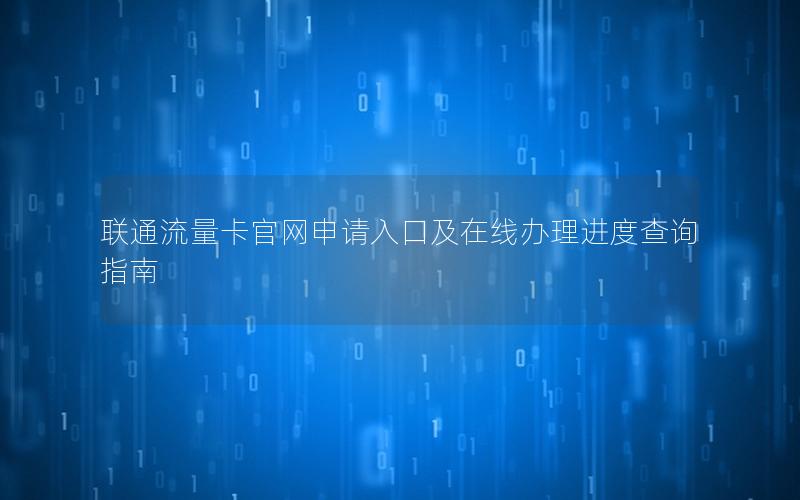 联通流量卡官网申请入口及在线办理进度查询指南